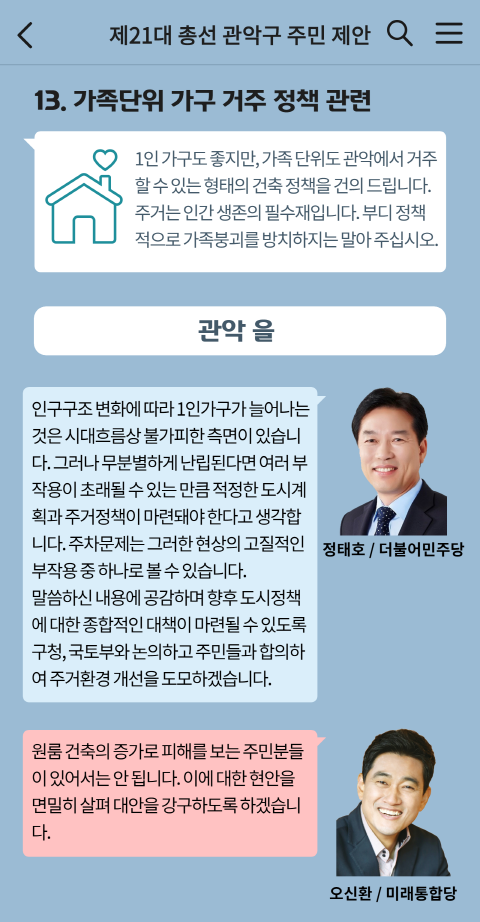 제21대 총선 관악구 주민 제안

13. 가족단위 가구 거주 정책 관련

1인 가구도 좋지만, 가족 단위도 관악에서 거주할 수 있는 형태의 건축 정책을 건의 드립니다. 주거는 인간 생존의 필수재입니다. 부디 정책적으로 가족붕괴를 방치하지는 말아 주십시오.

관악 을

인구구조 변화에 따라 1인가구가 늘어나는 것은 시대흐름상 불가피한 측면이 있습니다. 그러나 무분별하게 난립된다면 여러 부작용이 초래될 수 있는 만큼 적정한 도시계획과 주거정책이 마련돼야 한다고 생각합니다. 주차문제는 그러한 현상의 고질적인 부작용 중 하나로 볼 수 있습니다.
말씀하신 내용에 공감하며 향후 도시정책에 대한 종합적인 대책이 마련될 수 있도록 구청, 국토부와 논의하고 주민들과 합의하여 주거환경 개선을 도모하겠습니다.

정태호 / 더불어민주당

원룸 건축의 증가로 피해를 보는 주민분들이 있어서는 안 됩니다. 이에 대한 현안을 면밀히 살펴 대안을 강구하도록 하겠습니다.

오신환 / 미래통합당